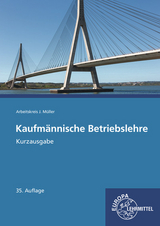 Arbeitskreis J. Müller

Kaufmännische Betriebslehre

Kurzausgabe

35. Auflage

EUROPA LEHRMITTEL